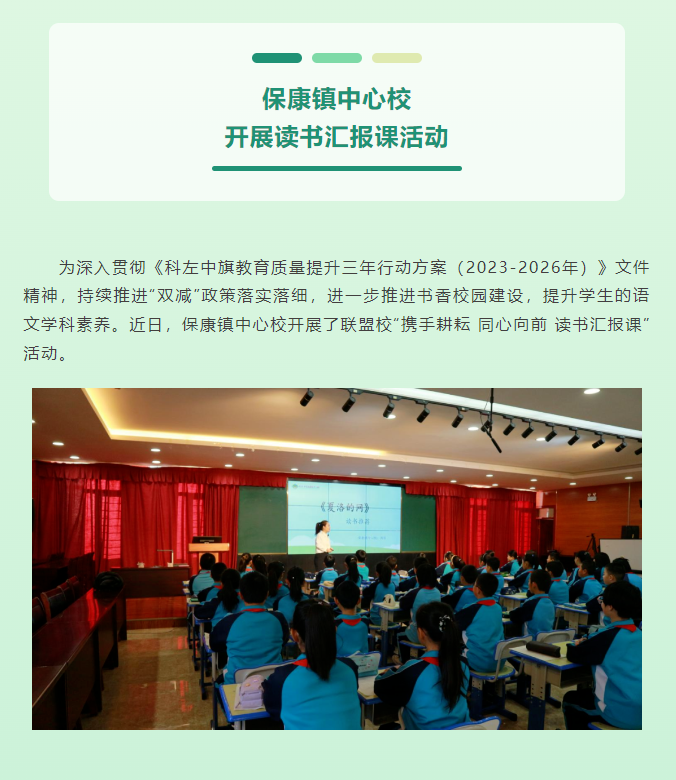 保康镇中心校
开展读书汇报课活动

为深入贯彻《科左中旗教育质量提升三年行动方案（2023-2026年）》文件精神，持续推进“双减”政策落实落细，进一步推进书香校园建设，提升学生的语文学科素养。近日，保康镇中心校开展了联盟校“携手耕耘 同心向前 读书汇报课”活动。

《夏洛的网》
读书汇报